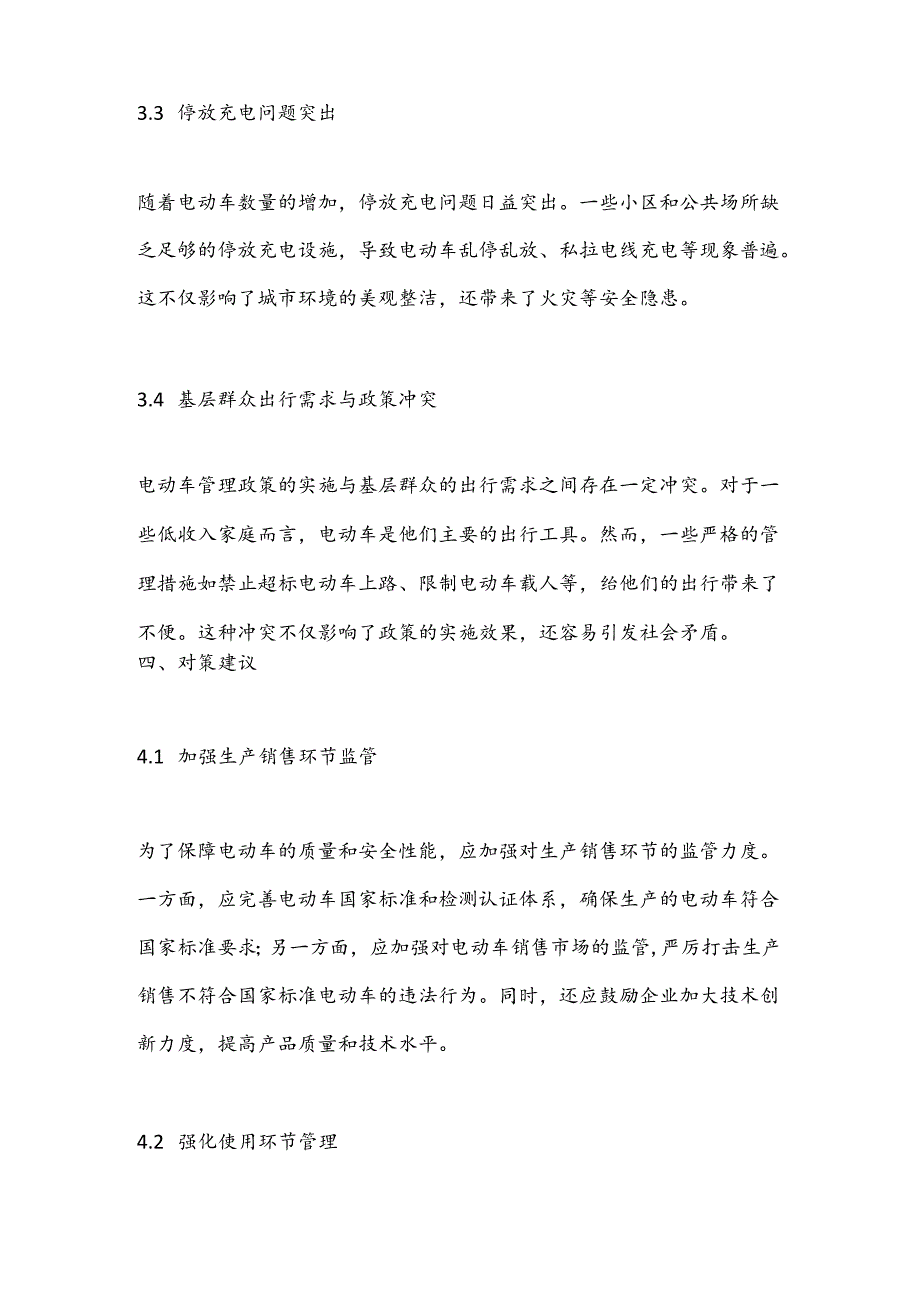 3.3 停放充电问题突出

随着电动车数量的增加，停放充电问题日益突出。一些小区和公共场所缺乏足够的停放充电设施，导致电动车乱停乱放、私拉电线充电等现象普遍。这不仅影响了城市环境的美观整洁，还带来了火灾等安全隐患。

3.4 基层群众出行需求与政策冲突

电动车管理政策的实施与基层群众的出行需求之间存在一定冲突。对于一些低收入家庭而言，电动车是他们主要的出行工具。然而，一些严格的管理措施如禁止超标电动车上路、限制电动车载人等，给他们的出行带来了不便。这种冲突不仅影响了政策的实施效果，还容易引发社会矛盾。
四、对策建议

4.1 加强生产销售环节监管

为了保障电动车的质量和安全性能，应加强对生产销售环节的监管力度。一方面，应完善电动车国家标准和检测认证体系，确保生产的电动车符合国家标准要求;另一方面，应加强对电动车销售市场的监管,严厉打击生产销售不符合国家标准电动车的违法行为。同时，还应鼓励企业加大技术创新力度，提高产品质量和技术水平。

4.2 强化使用环节管理